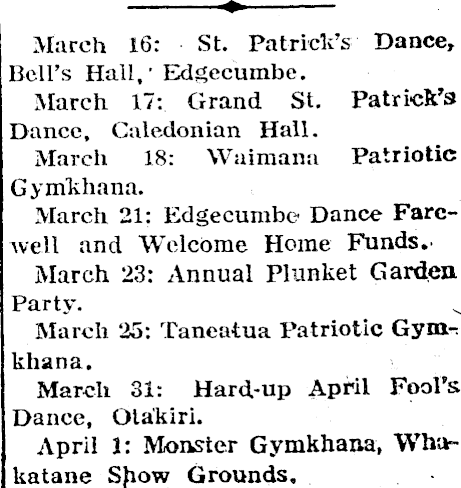 March 16: St. Patrick's Dance, Bell's Hall, Edgecumbe.

March 17: Grand St. Patrick's Dance, Caledonian Hall.

March 18: Waimana Patriotic Gymkhana.

March 21: Edgecumbe Dance Farewell and Welcome Home Funds.

March 23: Annual Plunket Garden Party.

March 25: Taneatua Patriotic Gymkhana.

March 31: Hard-up April Fool's Dance, Otakiri.

April 1: Monster Gymkhana, Whakatane Show Grounds.